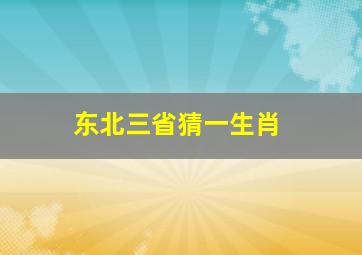 东北三省猜一生肖